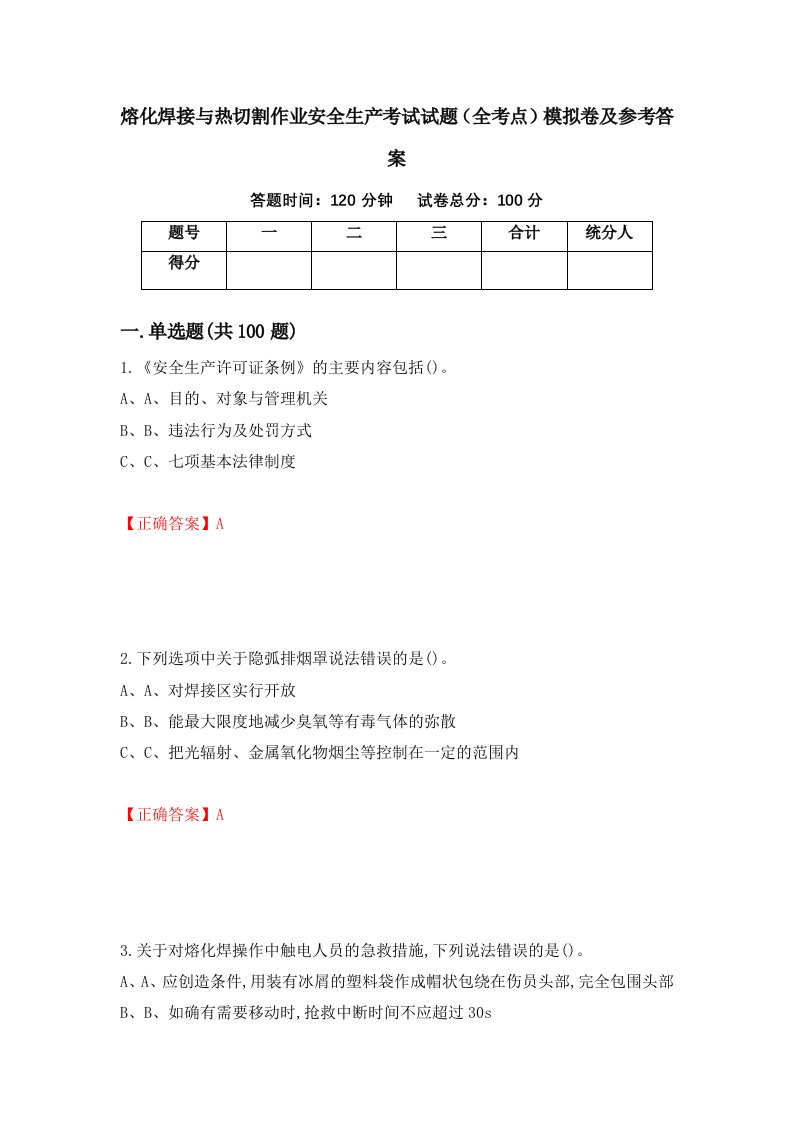 熔化焊接与热切割作业安全生产考试试题（全考点）模拟卷及参考答案

答题时间：120 分钟　试卷总分：100 分

| 题号 | 一 | 二 | 三 | 合计 | 统分人 |
|---|---|---|---|---|---|
| 得分 | | | | | |

一.单选题(共 100 题)

1.《安全生产许可证条例》的主要内容包括()。
A、A、目的、对象与管理机关
B、B、违法行为及处罚方式
C、C、七项基本法律制度

【正确答案】A

2.下列选项中关于隐弧排烟罩说法错误的是()。
A、A、对焊接区实行开放
B、B、能最大限度地减少臭氧等有毒气体的弥散
C、C、把光辐射、金属氧化物烟尘等控制在一定的范围内

【正确答案】A

3.关于对熔化焊操作中触电人员的急救措施,下列说法错误的是()。
A、A、应创造条件,用装有冰屑的塑料袋作成帽状包绕在伤员头部,完全包围头部
B、B、如确有需要移动时,抢救中断时间不应超过 30s